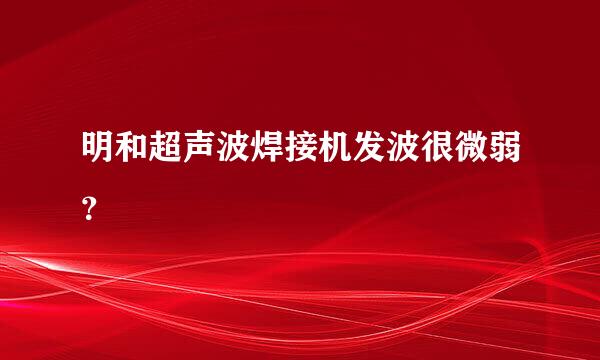 明和超声波焊接机发波很微弱?